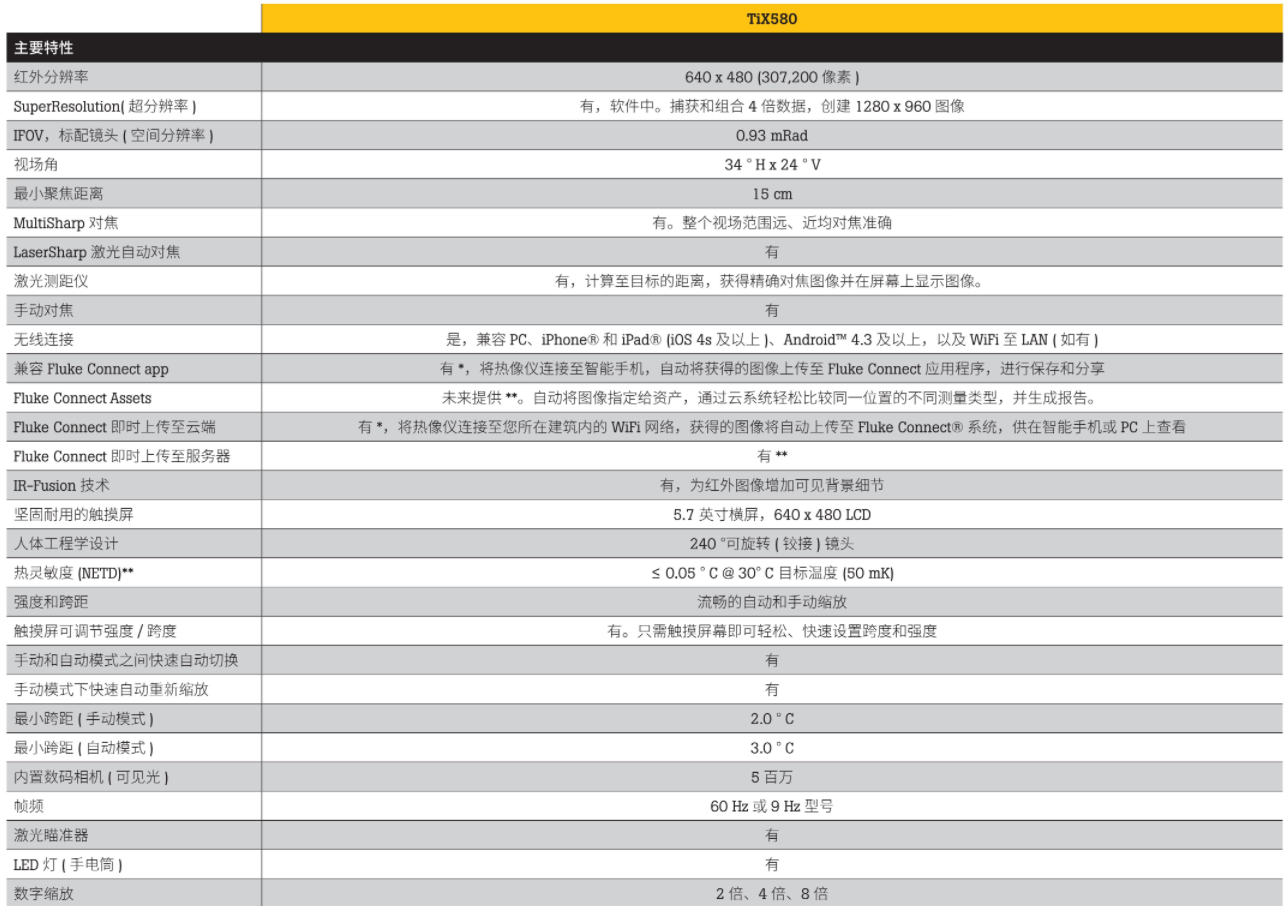 | | TiX580 |
|---|---|
| 主要特性 | |
| 红外分辨率 | 640 x 480 (307,200 像素 ) |
| SuperResolution( 超分辨率 ) | 有，软件中。捕获和组合 4 倍数据，创建 1280 x 960 图像 |
| IFOV，标配镜头 ( 空间分辨率 ) | 0.93 mRad |
| 视场角 | 34 ° H x 24 ° V |
| 最小聚焦距离 | 15 cm |
| MultiSharp 对焦 | 有。整个视场范围远、近均对焦准确 |
| LaserSharp 激光自动对焦 | 有 |
| 激光测距仪 | 有，计算至目标的距离，获得精确对焦图像并在屏幕上显示图像。 |
| 手动对焦 | 有 |
| 无线连接 | 是，兼容 PC、iPhone® 和 iPad® (iOS 4s 及以上 )、Android™ 4.3 及以上，以及 WiFi 至 LAN ( 如有 ) |
| 兼容 Fluke Connect app | 有 *，将热像仪连接至智能手机，自动将获得的图像上传至 Fluke Connect 应用程序，进行保存和分享 |
| Fluke Connect Assets | 未来提供 **。自动将图像指定给资产，通过云系统轻松比较同一位置的不同测量类型，并生成报告。 |
| Fluke Connect 即时上传至云端 | 有 *，将热像仪连接至您所在建筑内的 WiFi 网络，获得的图像将自动上传至 Fluke Connect® 系统，供在智能手机或 PC 上查看 |
| Fluke Connect 即时上传至服务器 | 有 ** |
| IR-Fusion 技术 | 有，为红外图像增加可见背景细节 |
| 坚固耐用的触摸屏 | 5.7 英寸横屏，640 x 480 LCD |
| 人体工程学设计 | 240 °可旋转 ( 铰接 ) 镜头 |
| 热灵敏度 (NETD)** | ≤ 0.05 ° C @ 30° C 目标温度 (50 mK) |
| 强度和跨距 | 流畅的自动和手动缩放 |
| 触摸屏可调节强度 / 跨度 | 有。只需触摸屏幕即可轻松、快速设置跨度和强度 |
| 手动和自动模式之间快速自动切换 | 有 |
| 手动模式下快速自动重新缩放 | 有 |
| 最小跨距 ( 手动模式 ) | 2.0 ° C |
| 最小跨距 ( 自动模式 ) | 3.0 ° C |
| 内置数码相机 ( 可见光 ) | 5 百万 |
| 帧频 | 60 Hz 或 9 Hz 型号 |
| 激光瞄准器 | 有 |
| LED 灯 ( 手电筒 ) | 有 |
| 数字缩放 | 2 倍、4 倍、8 倍 |